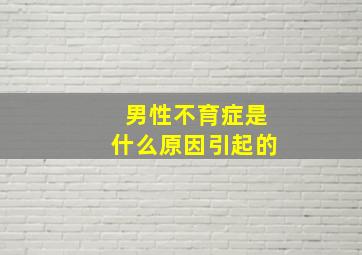 男性不育症是
什么原因引起的